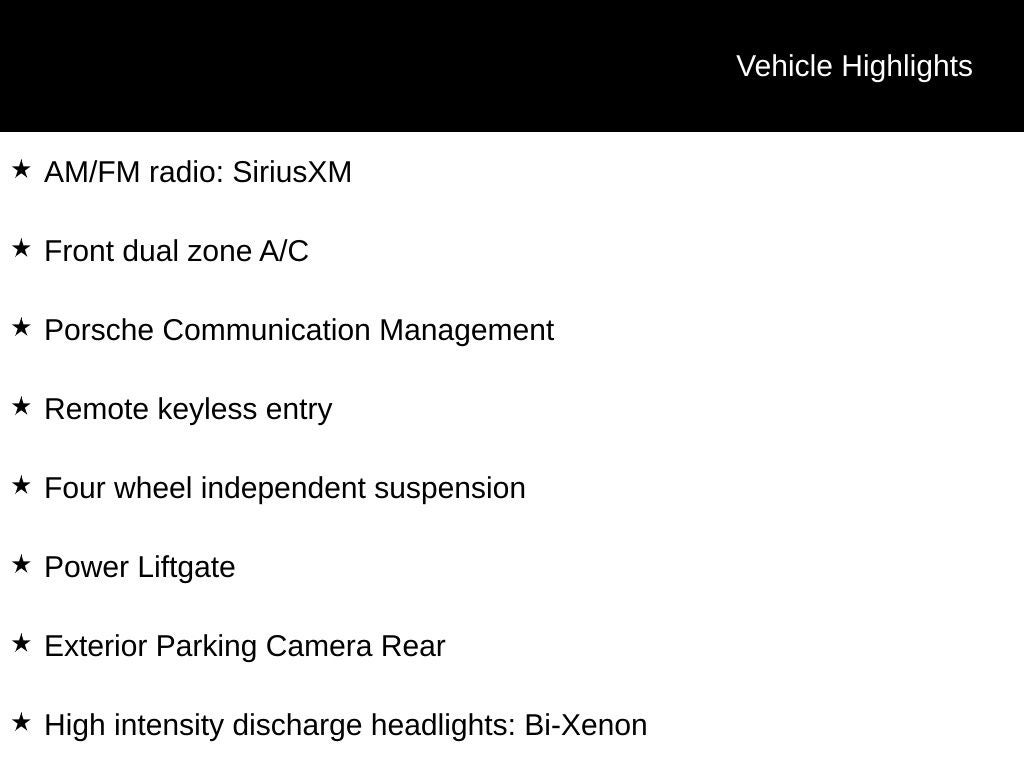 Vehicle Highlights

★ AM/FM radio: SiriusXM

★ Front dual zone A/C

★ Porsche Communication Management

★ Remote keyless entry

★ Four wheel independent suspension

★ Power Liftgate

★ Exterior Parking Camera Rear

★ High intensity discharge headlights: Bi-Xenon